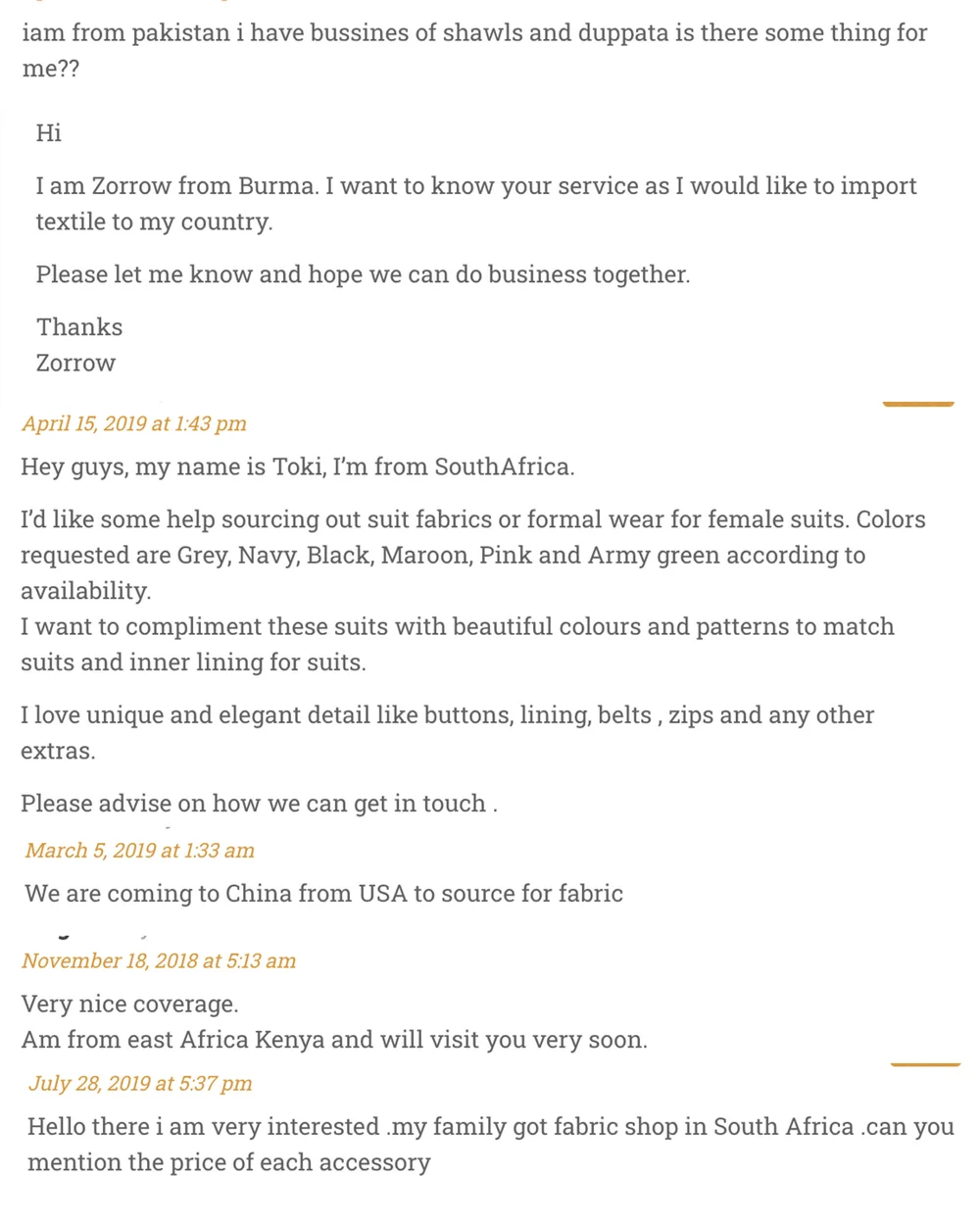 iam from pakistan i have bussines of shawls and duppata is there some thing for me??

Hi

I am Zorrow from Burma. I want to know your service as I would like to import textile to my country.

Please let me know and hope we can do business together.

Thanks
Zorrow

April 15, 2019 at 1:43 pm

Hey guys, my name is Toki, I'm from SouthAfrica.

I'd like some help sourcing out suit fabrics or formal wear for female suits. Colors requested are Grey, Navy, Black, Maroon, Pink and Army green according to availability.
I want to compliment these suits with beautiful colours and patterns to match suits and inner lining for suits.

I love unique and elegant detail like buttons, lining, belts , zips and any other extras.

Please advise on how we can get in touch .

March 5, 2019 at 1:33 am

We are coming to China from USA to source for fabric

November 18, 2018 at 5:13 am

Very nice coverage.
Am from east Africa Kenya and will visit you very soon.

July 28, 2019 at 5:37 pm

Hello there i am very interested .my family got fabric shop in South Africa .can you mention the price of each accessory